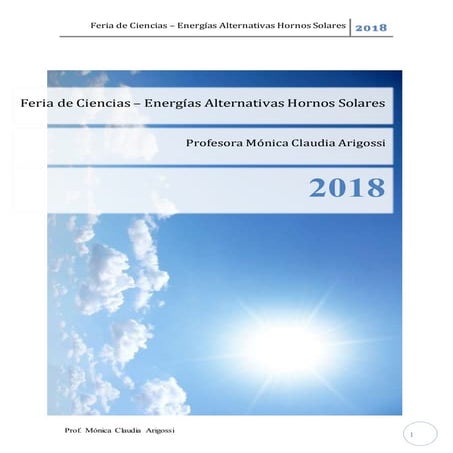 Feria de Ciencias – Energías Alternativas Hornos Solares 2018

Feria de Ciencias – Energías Alternativas Hornos Solares

Profesora Mónica Claudia Arigossi

2018

Prof. Mónica Claudia Arigossi

1